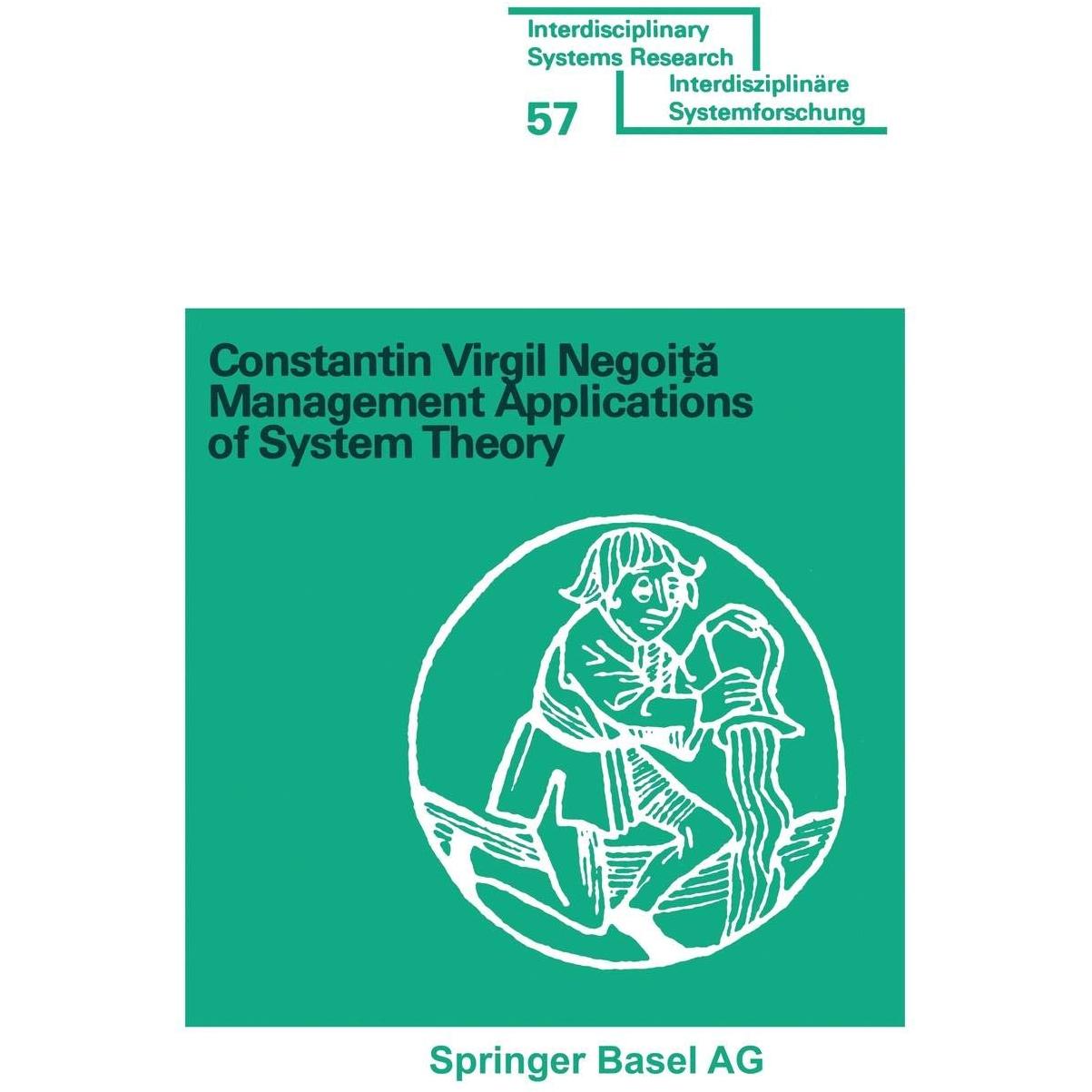 Interdisciplinary Systems Research

Interdisziplinäre Systemforschung

57

Constantin Virgil Negoiță
Management Applications of System Theory

Springer Basel AG